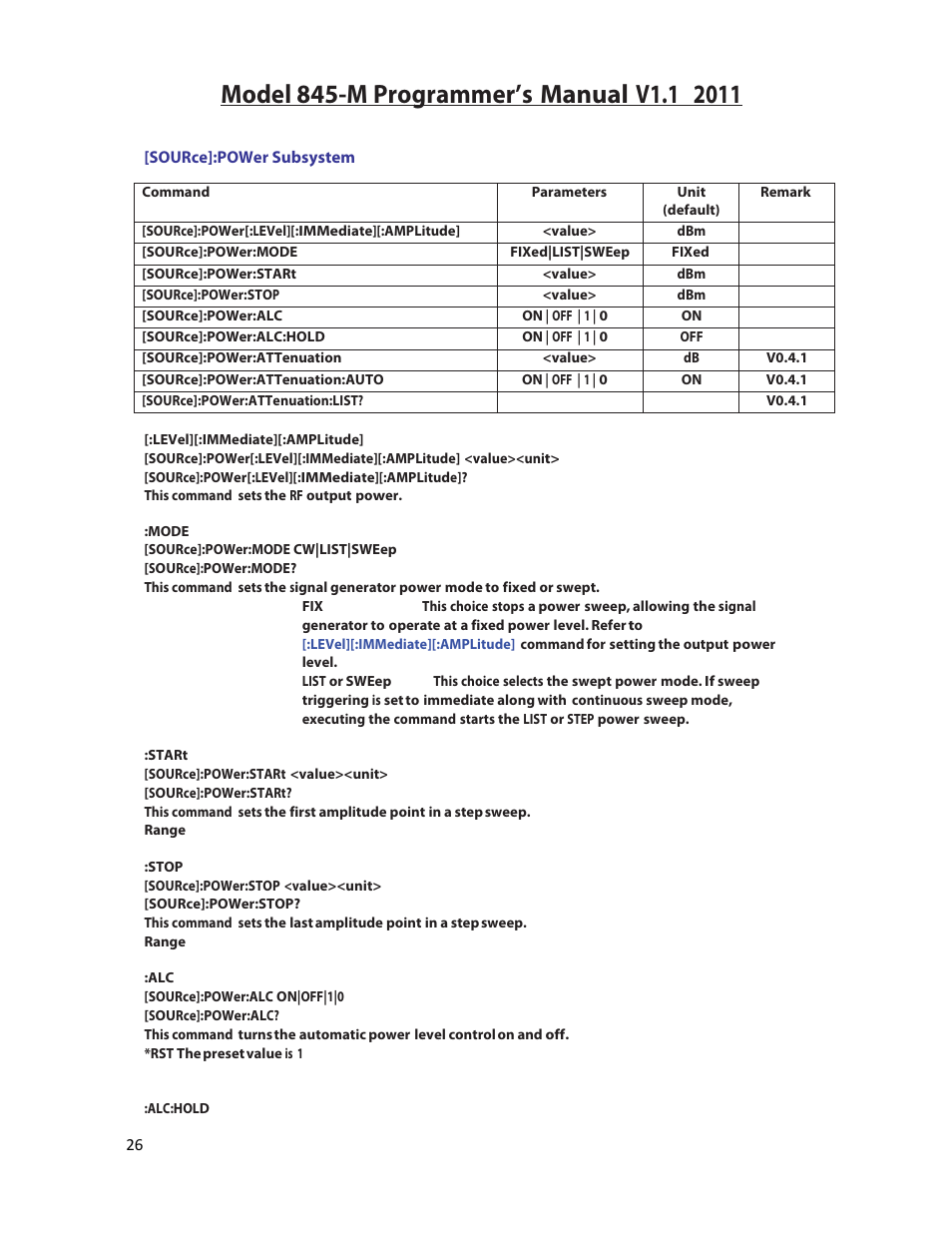 Model 845-M Programmer's Manual V1.1 2011

[SOURce]:POWer Subsystem

| Command | Parameters | Unit (default) | Remark |
|---|---|---|---|
| [SOURce]:POWer[:LEVel][:IMMediate][:AMPLitude] | <value> | dBm | |
| [SOURce]:POWer:MODE | FIXed\|LIST\|SWEep | FIXed | |
| [SOURce]:POWer:STARt | <value> | dBm | |
| [SOURce]:POWer:STOP | <value> | dBm | |
| [SOURce]:POWer:ALC | ON \| OFF \| 1 \| 0 | ON | |
| [SOURce]:POWer:ALC:HOLD | ON \| OFF \| 1 \| 0 | OFF | |
| [SOURce]:POWer:ATTenuation | <value> | dB | V0.4.1 |
| [SOURce]:POWer:ATTenuation:AUTO | ON \| OFF \| 1 \| 0 | ON | V0.4.1 |
| [SOURce]:POWer:ATTenuation:LIST? | | | V0.4.1 |

[:LEVel][:IMMediate][:AMPLitude]
[SOURce]:POWer[:LEVel][:IMMediate][:AMPLitude] <value><unit>
[SOURce]:POWer[:LEVel][:IMMediate][:AMPLitude]?
This command sets the RF output power.

:MODE
[SOURce]:POWer:MODE CW|LIST|SWEep
[SOURce]:POWer:MODE?
This command sets the signal generator power mode to fixed or swept.
FIX This choice stops a power sweep, allowing the signal generator to operate at a fixed power level. Refer to [:LEVel][:IMMediate][:AMPLitude] command for setting the output power level.
LIST or SWEep This choice selects the swept power mode. If sweep triggering is set to immediate along with continuous sweep mode, executing the command starts the LIST or STEP power sweep.

:STARt
[SOURce]:POWer:STARt <value><unit>
[SOURce]:POWer:STARt?
This command sets the first amplitude point in a step sweep.
Range

:STOP
[SOURce]:POWer:STOP <value><unit>
[SOURce]:POWer:STOP?
This command sets the last amplitude point in a step sweep.
Range

:ALC
[SOURce]:POWer:ALC ON|OFF|1|0
[SOURce]:POWer:ALC?
This command turns the automatic power level control on and off.
*RST The preset value is 1

:ALC:HOLD

26